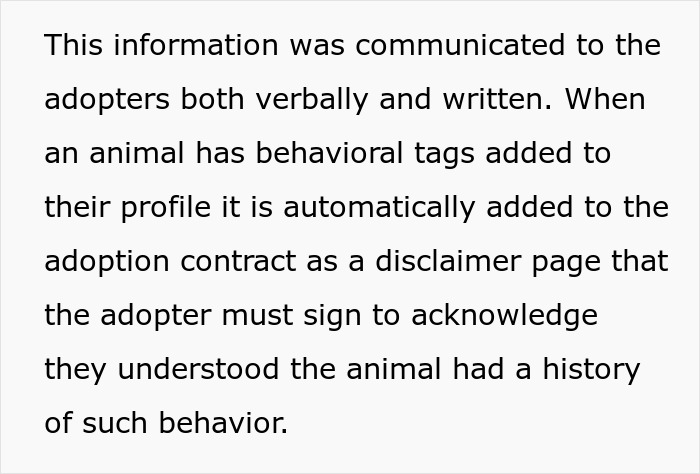 This information was communicated to the adopters both verbally and written. When an animal has behavioral tags added to their profile it is automatically added to the adoption contract as a disclaimer page that the adopter must sign to acknowledge they understood the animal had a history of such behavior.